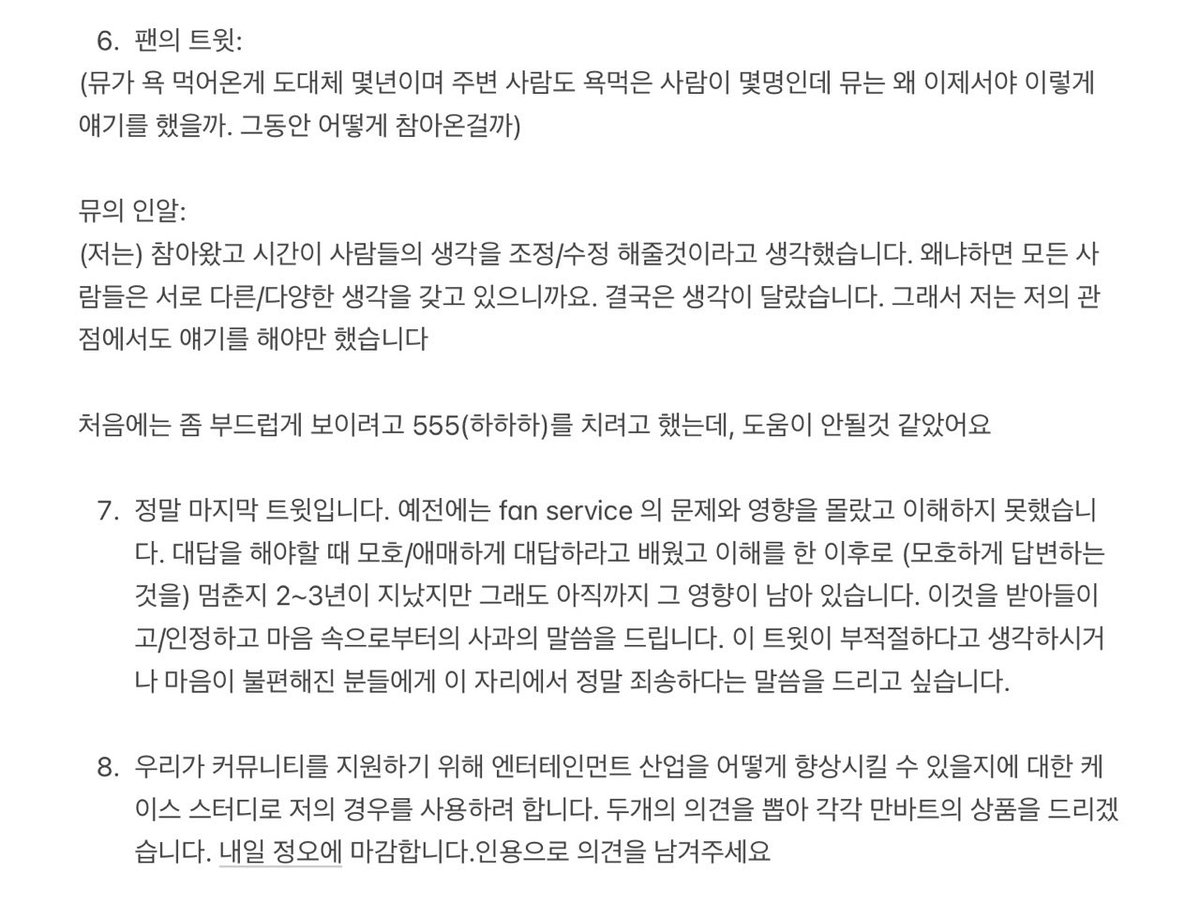 6. 팬의 트윗:
(뮤가 욕 먹어온게 도대체 몇년이며 주변 사람도 욕먹은 사람이 몇명인데 뮤는 왜 이제서야 이렇게 얘기를 했을까. 그동안 어떻게 참아온걸까)

뮤의 인알:
(저는) 참아왔고 시간이 사람들의 생각을 조정/수정 해줄것이라고 생각했습니다. 왜냐하면 모든 사람들은 서로 다른/다양한 생각을 갖고 있으니까요. 결국은 생각이 달랐습니다. 그래서 저는 저의 관점에서도 얘기를 해야만 했습니다

처음에는 좀 부드럽게 보이려고 555(하하하)를 치려고 했는데, 도움이 안될것 같았어요

7. 정말 마지막 트윗입니다. 예전에는 fan service 의 문제와 영향을 몰랐고 이해하지 못했습니다. 대답을 해야할 때 모호/애매하게 대답하라고 배웠고 이해를 한 이후로 (모호하게 답변하는 것을) 멈춘지 2~3년이 지났지만 그래도 아직까지 그 영향이 남아 있습니다. 이것을 받아들이고/인정하고 마음 속으로부터의 사과의 말씀을 드립니다. 이 트윗이 부적절하다고 생각하시거나 마음이 불편해진 분들에게 이 자리에서 정말 죄송하다는 말씀을 드리고 싶습니다.

8. 우리가 커뮤니티를 지원하기 위해 엔터테인먼트 산업을 어떻게 향상시킬 수 있을지에 대한 케이스 스터디로 저의 경우를 사용하려 합니다. 두개의 의견을 뽑아 각각 만바트의 상품을 드리겠습니다. 내일 정오에 마감합니다.인용으로 의견을 남겨주세요